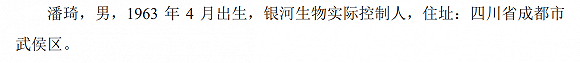 潘琦，男，1963 年 4 月出生，银河生物实际控制人，住址：四川省成都市武侯区。